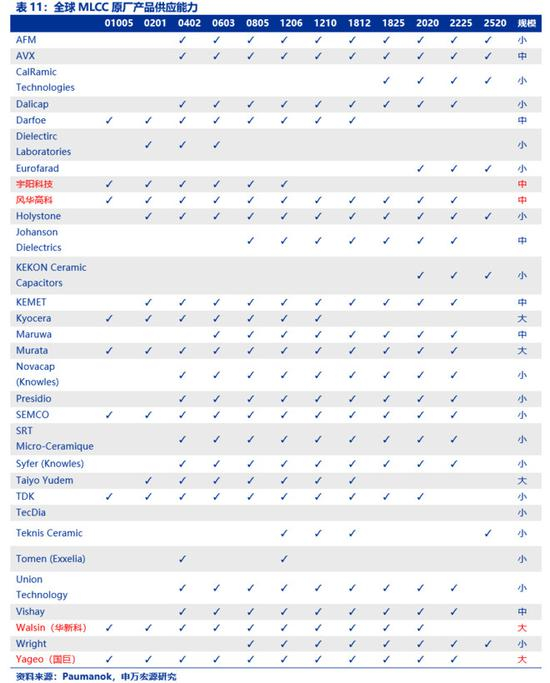 表 11：全球 MLCC 原厂产品供应能力

| | 01005 | 0201 | 0402 | 0603 | 0805 | 1206 | 1210 | 1812 | 1825 | 2020 | 2225 | 2520 | 规模 |
|---|---|---|---|---|---|---|---|---|---|---|---|---|---|
| AFM | | | ✓ | ✓ | ✓ | ✓ | ✓ | ✓ | ✓ | ✓ | ✓ | ✓ | 小 |
| AVX | | | ✓ | ✓ | ✓ | ✓ | ✓ | ✓ | ✓ | ✓ | ✓ | ✓ | 中 |
| CalRamic Technologies | | | | | | | | | ✓ | ✓ | ✓ | ✓ | 小 |
| Dalicap | | | ✓ | ✓ | ✓ | ✓ | ✓ | ✓ | ✓ | ✓ | ✓ | | 小 |
| Darfoe | ✓ | ✓ | ✓ | ✓ | ✓ | ✓ | ✓ | ✓ | | | | | 中 |
| Dielectirc Laboratories | | ✓ | ✓ | ✓ | | | | | | | | | 小 |
| Eurofarad | | | | | | | | | | ✓ | ✓ | ✓ | 小 |
| 宇阳科技 | ✓ | ✓ | ✓ | ✓ | ✓ | ✓ | | | | | | | 中 |
| 风华高科 | ✓ | ✓ | ✓ | ✓ | ✓ | ✓ | ✓ | ✓ | ✓ | ✓ | ✓ | | 中 |
| Holystone | | ✓ | ✓ | ✓ | ✓ | ✓ | ✓ | ✓ | ✓ | ✓ | ✓ | ✓ | 小 |
| Johanson Dielectrics | | | | | ✓ | ✓ | ✓ | ✓ | ✓ | ✓ | ✓ | | 中 |
| KEKON Ceramic Capacitors | | | | | | | | | | ✓ | ✓ | ✓ | 小 |
| KEMET | | ✓ | ✓ | ✓ | ✓ | ✓ | ✓ | ✓ | ✓ | ✓ | ✓ | | 中 |
| Kyocera | ✓ | ✓ | ✓ | ✓ | ✓ | ✓ | ✓ | | | | | | 大 |
| Maruwa | | | | ✓ | ✓ | ✓ | ✓ | ✓ | ✓ | ✓ | ✓ | | 中 |
| Murata | ✓ | ✓ | ✓ | ✓ | ✓ | ✓ | ✓ | ✓ | ✓ | ✓ | ✓ | | 大 |
| Novacap (Knowles) | | | ✓ | ✓ | ✓ | ✓ | ✓ | ✓ | ✓ | ✓ | ✓ | | 小 |
| Presidio | | | ✓ | ✓ | ✓ | ✓ | ✓ | ✓ | ✓ | ✓ | ✓ | | 小 |
| SEMCO | ✓ | ✓ | ✓ | ✓ | ✓ | ✓ | ✓ | ✓ | ✓ | ✓ | ✓ | | 小 |
| SRT Micro-Ceramique | | | ✓ | ✓ | ✓ | ✓ | ✓ | ✓ | ✓ | ✓ | ✓ | | 小 |
| Syfer (Knowles) | | | ✓ | ✓ | ✓ | ✓ | ✓ | ✓ | ✓ | ✓ | ✓ | | 小 |
| Taiyo Yudem | | ✓ | ✓ | ✓ | ✓ | ✓ | ✓ | ✓ | | | | | 大 |
| TDK | ✓ | ✓ | ✓ | ✓ | ✓ | ✓ | ✓ | ✓ | ✓ | ✓ | ✓ | | 小 |
| TecDia | | | | | | | | | | | | | 小 |
| Teknis Ceramic | | | | | | ✓ | ✓ | ✓ | | | | ✓ | 小 |
| Tomen (Exxelia) | | | ✓ | | | ✓ | | | | | | | 小 |
| Union Technology | | | ✓ | ✓ | ✓ | ✓ | ✓ | ✓ | ✓ | ✓ | ✓ | | 小 |
| Vishay | | | ✓ | ✓ | ✓ | ✓ | ✓ | ✓ | ✓ | ✓ | ✓ | | 中 |
| Walsin（华新科） | ✓ | ✓ | ✓ | ✓ | ✓ | ✓ | ✓ | ✓ | ✓ | ✓ | | | 大 |
| Wright | | | | | ✓ | ✓ | ✓ | ✓ | ✓ | ✓ | ✓ | ✓ | 小 |
| Yageo（国巨） | ✓ | ✓ | ✓ | ✓ | ✓ | ✓ | ✓ | ✓ | ✓ | ✓ | ✓ | | 大 |

资料来源：Paumanok，申万宏源研究